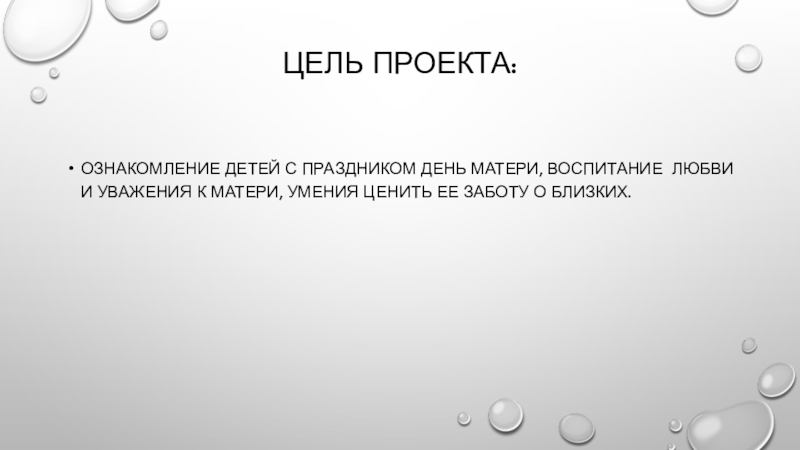 ЦЕЛЬ ПРОЕКТА:

• ОЗНАКОМЛЕНИЕ ДЕТЕЙ С ПРАЗДНИКОМ ДЕНЬ МАТЕРИ, ВОСПИТАНИЕ ЛЮБВИ И УВАЖЕНИЯ К МАТЕРИ, УМЕНИЯ ЦЕНИТЬ ЕЕ ЗАБОТУ О БЛИЗКИХ.